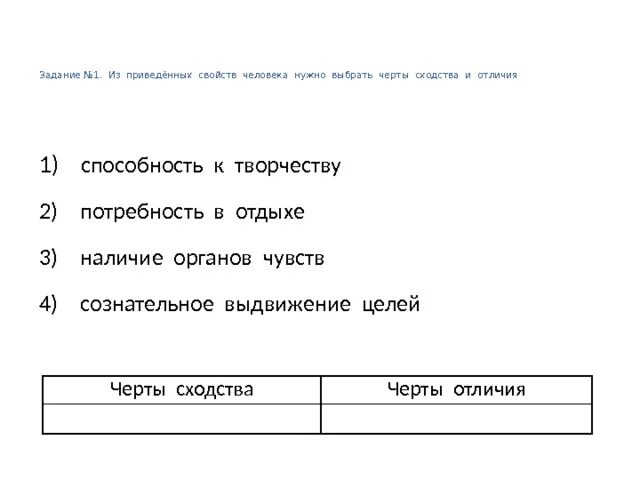 Задание №1. Из приведённых свойств человека нужно выбрать черты сходства и отличия

1) способность к творчеству

2) потребность в отдыхе

3) наличие органов чувств

4) сознательное выдвижение целей

| Черты сходства | Черты отличия |
|---|---|
| | |